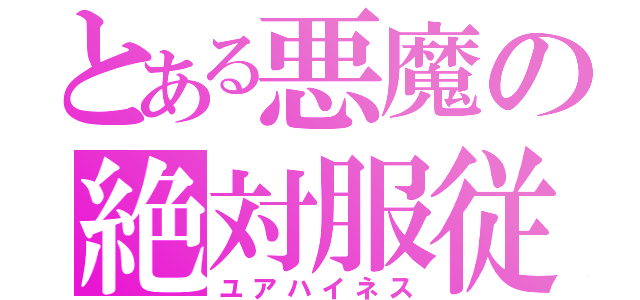 とある悪魔の
絶対服従
ユアハイネス